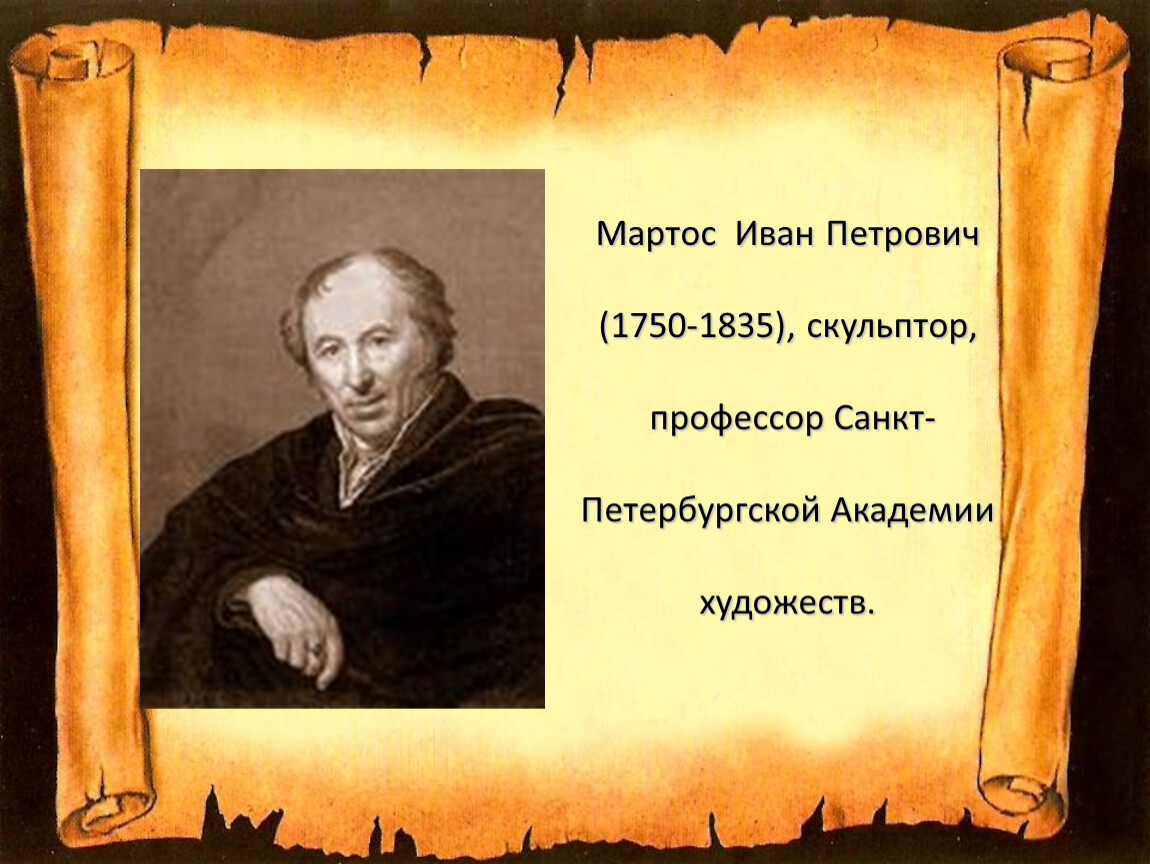 Мартос Иван Петрович (1750-1835), скульптор, профессор Санкт-Петербургской Академии художеств.